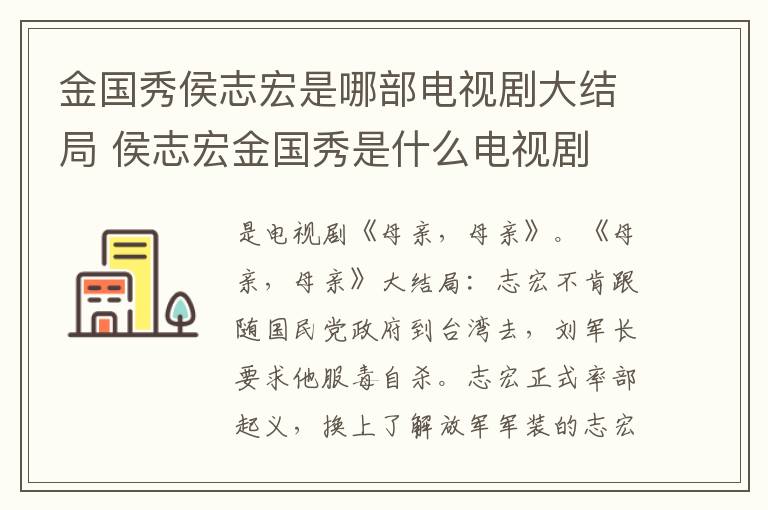 金国秀侯志宏是哪部电视剧大结局 侯志宏金国秀是什么电视剧

是电视剧《母亲，母亲》。《母亲，母亲》大结局：志宏不肯跟随国民党政府到台湾去，刘军长要求他服毒自杀。志宏正式率部起义，换上了解放军军装的志宏